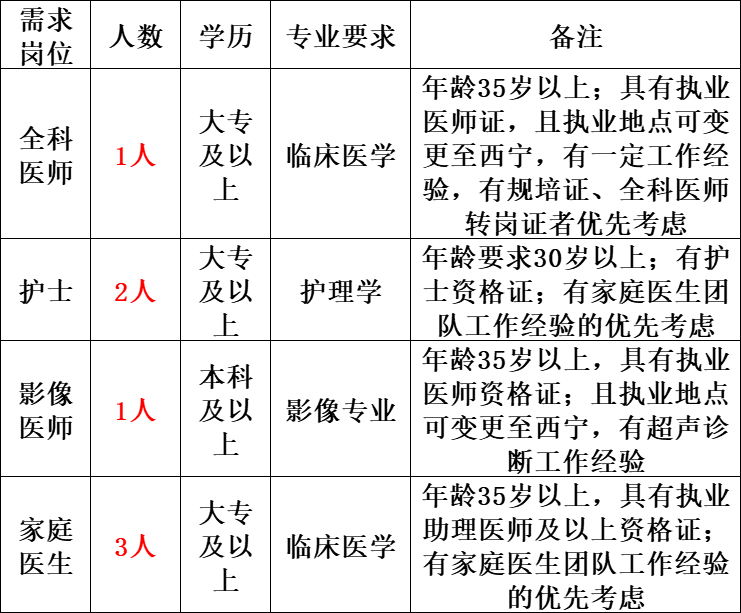 | 需求岗位 | 人数 | 学历 | 专业要求 | 备注 |
|---|---|---|---|---|
| 全科医师 | 1人 | 大专及以上 | 临床医学 | 年龄35岁以上；具有执业医师证，且执业地点可变更至西宁，有一定工作经验，有规培证、全科医师转岗证者优先考虑 |
| 护士 | 2人 | 大专及以上 | 护理学 | 年龄要求30岁以上；有护士资格证；有家庭医生团队工作经验的优先考虑 |
| 影像医师 | 1人 | 本科及以上 | 影像专业 | 年龄35岁以上，具有执业医师资格证；且执业地点可变更至西宁，有超声诊断工作经验 |
| 家庭医生 | 3人 | 大专及以上 | 临床医学 | 年龄35岁以上，具有执业助理医师及以上资格证；有家庭医生团队工作经验的优先考虑 |